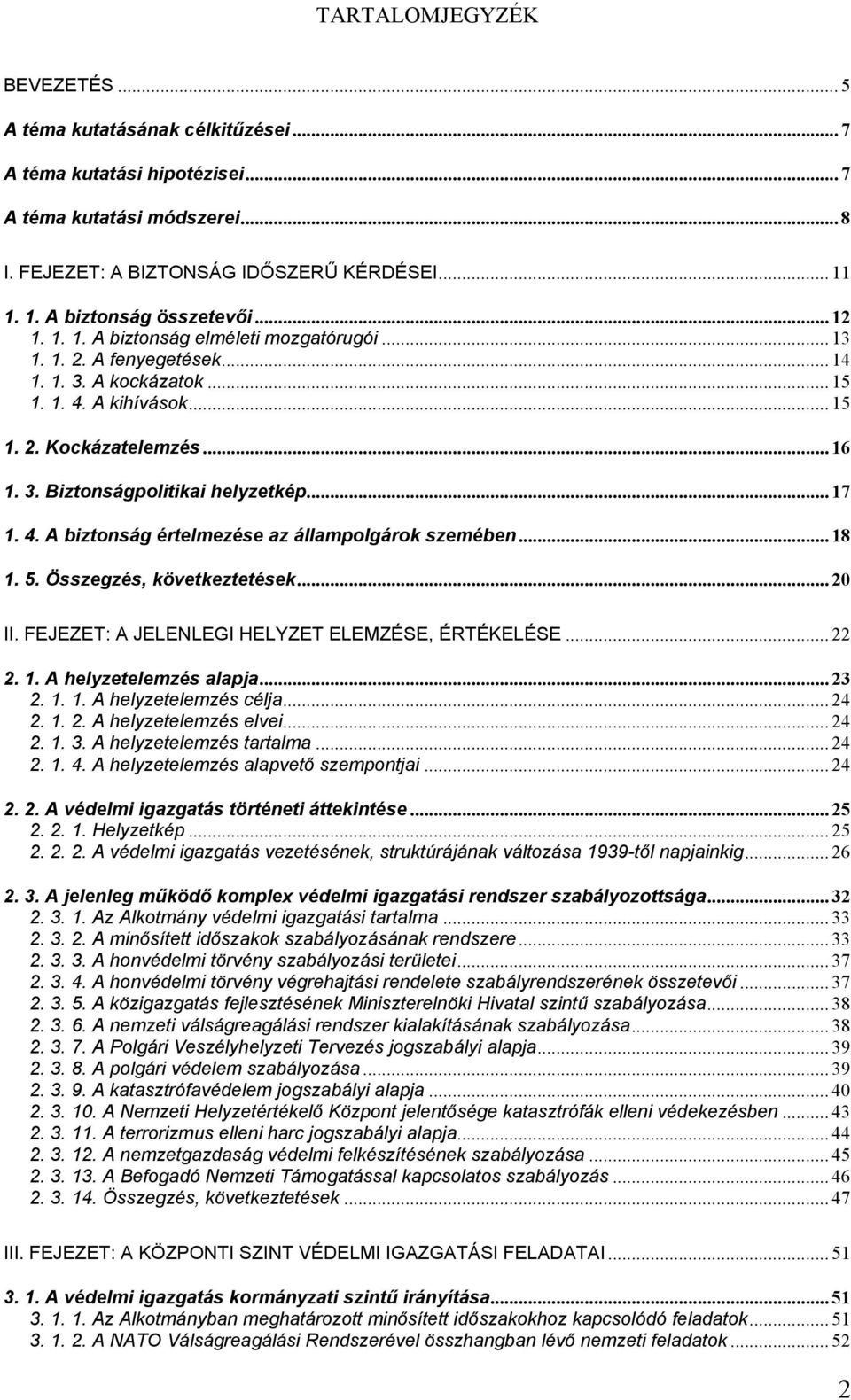 TARTALOMJEGYZÉK

BEVEZETÉS ... 5

A téma kutatásának célkitűzései ... 7

A téma kutatási hipotézisei ... 7

A téma kutatási módszerei ... 8

I. FEJEZET: A BIZTONSÁG IDŐSZERŰ KÉRDÉSEI ... 11

1. 1. A biztonság összetevői ... 12
1. 1. 1. A biztonság elméleti mozgatórugói ... 13
1. 1. 2. A fenyegetések ... 14
1. 1. 3. A kockázatok ... 15
1. 1. 4. A kihívások ... 15

1. 2. Kockázatelemzés ... 16

1. 3. Biztonságpolitikai helyzetkép ... 17

1. 4. A biztonság értelmezése az állampolgárok szemében ... 18

1. 5. Összegzés, következtetések ... 20

II. FEJEZET: A JELENLEGI HELYZET ELEMZÉSE, ÉRTÉKELÉSE ... 22

2. 1. A helyzetelemzés alapja ... 23
2. 1. 1. A helyzetelemzés célja ... 24
2. 1. 2. A helyzetelemzés elvei ... 24
2. 1. 3. A helyzetelemzés tartalma ... 24
2. 1. 4. A helyzetelemzés alapvető szempontjai ... 24

2. 2. A védelmi igazgatás történeti áttekintése ... 25
2. 2. 1. Helyzetkép ... 25
2. 2. 2. A védelmi igazgatás vezetésének, struktúrájának változása 1939-től napjainkig ... 26

2. 3. A jelenleg működő komplex védelmi igazgatási rendszer szabályozottsága ... 32
2. 3. 1. Az Alkotmány védelmi igazgatási tartalma ... 33
2. 3. 2. A minősített időszakok szabályozásának rendszere ... 33
2. 3. 3. A honvédelmi törvény szabályozási területei ... 37
2. 3. 4. A honvédelmi törvény végrehajtási rendelete szabályrendszerének összetevői ... 37
2. 3. 5. A közigazgatás fejlesztésének Miniszterelnöki Hivatal szintű szabályozása ... 38
2. 3. 6. A nemzeti válságreagálási rendszer kialakításának szabályozása ... 38
2. 3. 7. A Polgári Veszélyhelyzeti Tervezés jogszabályi alapja ... 39
2. 3. 8. A polgári védelem szabályozása ... 39
2. 3. 9. A katasztrófavédelem jogszabályi alapja ... 40
2. 3. 10. A Nemzeti Helyzetértékelő Központ jelentősége katasztrófák elleni védekezésben ... 43
2. 3. 11. A terrorizmus elleni harc jogszabályi alapja ... 44
2. 3. 12. A nemzetgazdaság védelmi felkészítésének szabályozása ... 45
2. 3. 13. A Befogadó Nemzeti Támogatással kapcsolatos szabályozás ... 46
2. 3. 14. Összegzés, következtetések ... 47

III. FEJEZET: A KÖZPONTI SZINT VÉDELMI IGAZGATÁSI FELADATAI ... 51

3. 1. A védelmi igazgatás kormányzati szintű irányítása ... 51
3. 1. 1. Az Alkotmányban meghatározott minősített időszakokhoz kapcsolódó feladatok ... 51
3. 1. 2. A NATO Válságreagálási Rendszerével összhangban lévő nemzeti feladatok ... 52

2